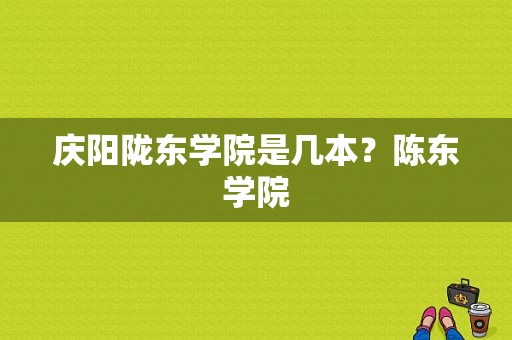 庆阳陇东学院是几本？陈东学院